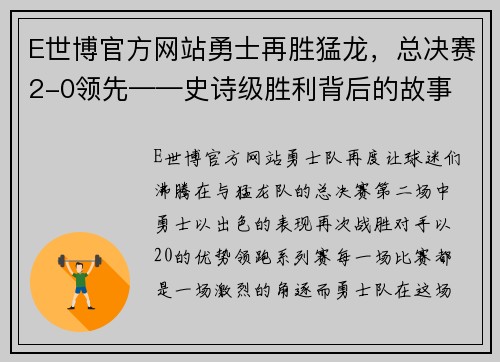 E世博官方网站勇士再胜猛龙，总决赛2-0领先——史诗级胜利背后的故事

E世博官方网站勇士队再度让球迷们沸腾在与猛龙队的总决赛第二场中勇士以出色的表现再次战胜对手以20的优势领跑系列赛每一场比赛都是一场激烈的角逐而勇士队在这场